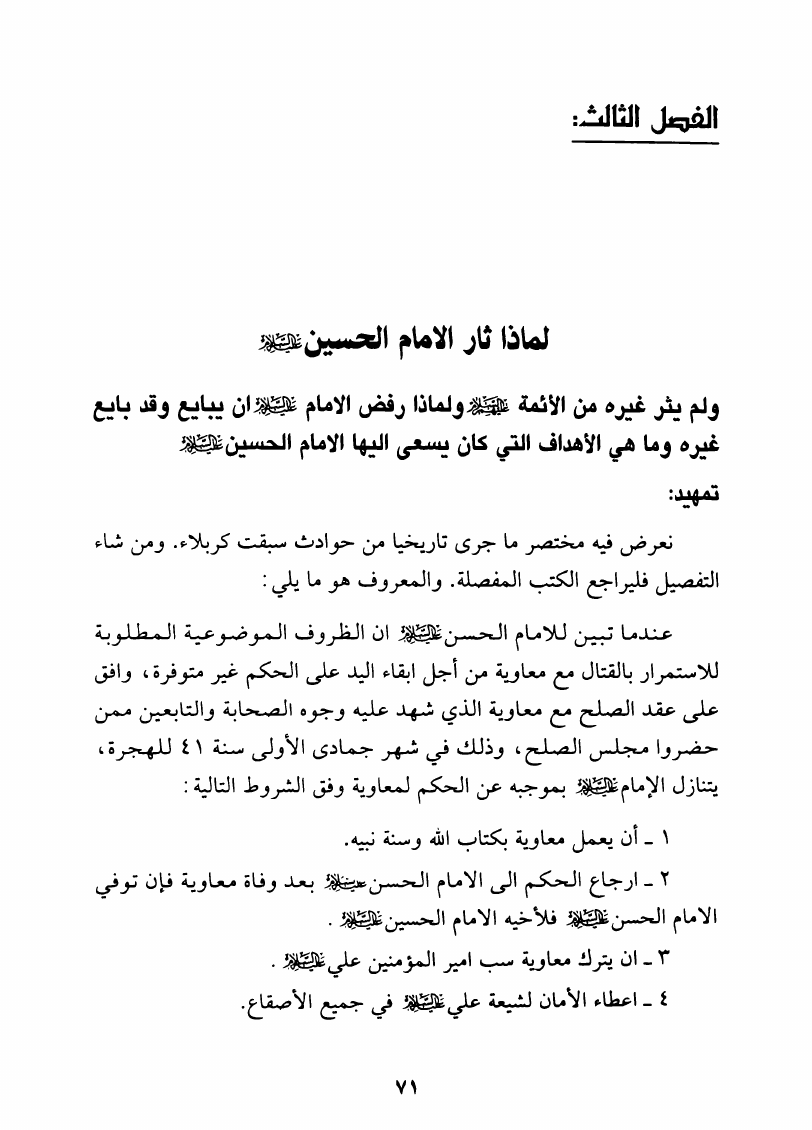 الفصل الثالث:

لماذا ثار الامام الحسين عليه السلام

ولم يثر غيره من الأئمة عليهم السلام ولماذا رفض الامام عليه السلام ان يبايع وقد بايع غيره وما هي الأهداف التي كان يسعى اليها الامام الحسين عليه السلام

تمهيد:

نعرض فيه مختصر ما جرى تاريخيا من حوادث سبقت كربلاء. ومن شاء التفصيل فليراجع الكتب المفصلة. والمعروف هو ما يلي:

عندما تبين للامام الحسن عليه السلام ان الظروف الموضوعية المطلوبة للاستمرار بالقتال مع معاوية من أجل ابقاء اليد على الحكم غير متوفرة، وافق على عقد الصلح مع معاوية الذي شهد عليه وجوه الصحابة والتابعين ممن حضروا مجلس الصلح، وذلك في شهر جمادى الأولى سنة ٤١ للهجرة، يتنازل الإمام عليه السلام بموجبه عن الحكم لمعاوية وفق الشروط التالية:

١ ـ أن يعمل معاوية بكتاب الله وسنة نبيه.

٢ ـ ارجاع الحكم الى الامام الحسن عليه السلام بعد وفاة معاوية فإن توفي الامام الحسن عليه السلام فلأخيه الامام الحسين عليه السلام.

٣ ـ ان يترك معاوية سب امير المؤمنين علي عليه السلام.

٤ ـ اعطاء الأمان لشيعة علي عليه السلام في جميع الأصقاع.

٧١